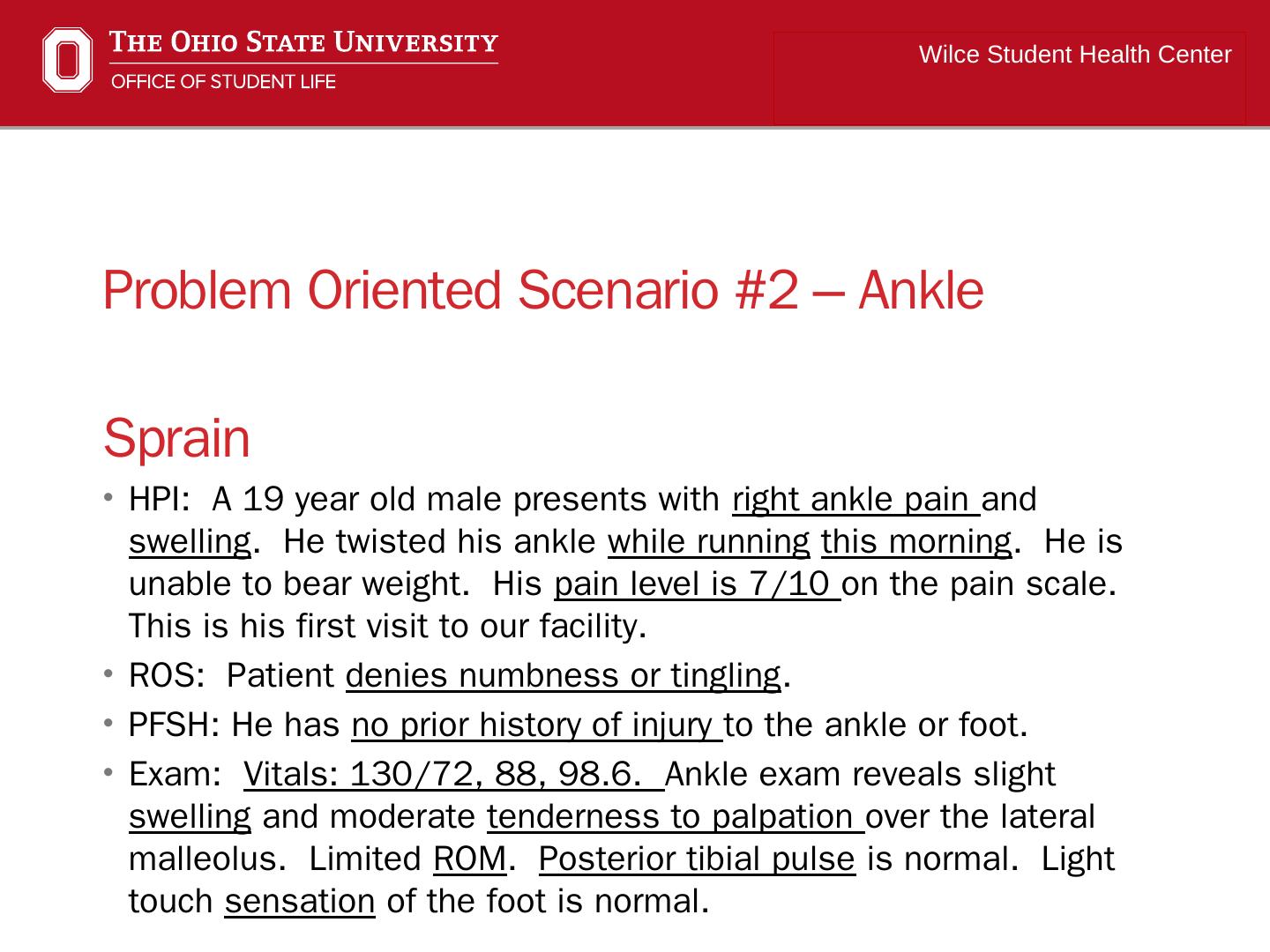 THE OHIO STATE UNIVERSITY
OFFICE OF STUDENT LIFE

Wilce Student Health Center

Problem Oriented Scenario #2 – Ankle

Sprain

• HPI: A 19 year old male presents with right ankle pain and swelling. He twisted his ankle while running this morning. He is unable to bear weight. His pain level is 7/10 on the pain scale. This is his first visit to our facility.
• ROS: Patient denies numbness or tingling.
• PFSH: He has no prior history of injury to the ankle or foot.
• Exam: Vitals: 130/72, 88, 98.6. Ankle exam reveals slight swelling and moderate tenderness to palpation over the lateral malleolus. Limited ROM. Posterior tibial pulse is normal. Light touch sensation of the foot is normal.